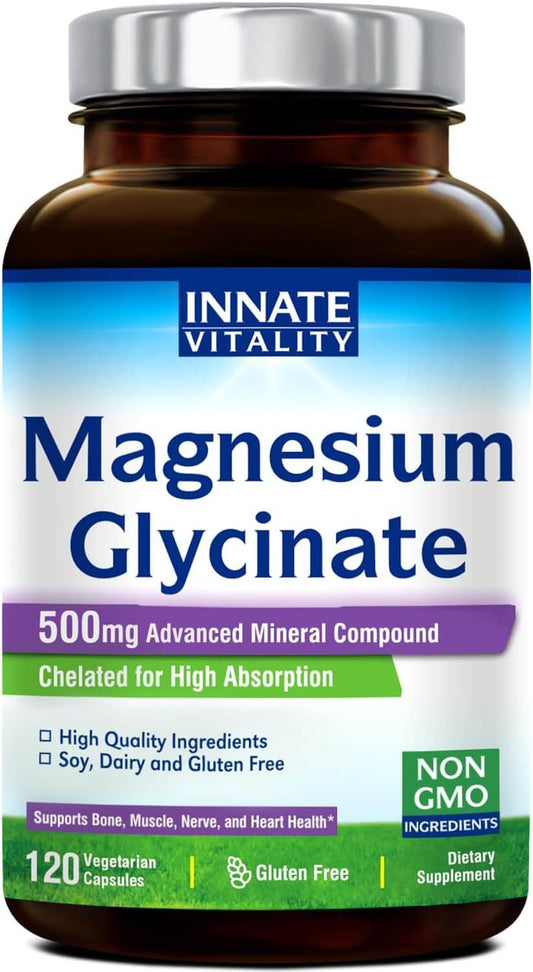 INNATE
VITALITY

Magnesium
Glycinate

500mg Advanced Mineral Compound

Chelated for High Absorption

☐ High Quality Ingredients
☐ Soy, Dairy and Gluten Free

NON
GMO
INGREDIENTS

Supports Bone, Muscle, Nerve, and Heart Health*

120 Vegetarian Capsules | Gluten Free | Dietary Supplement